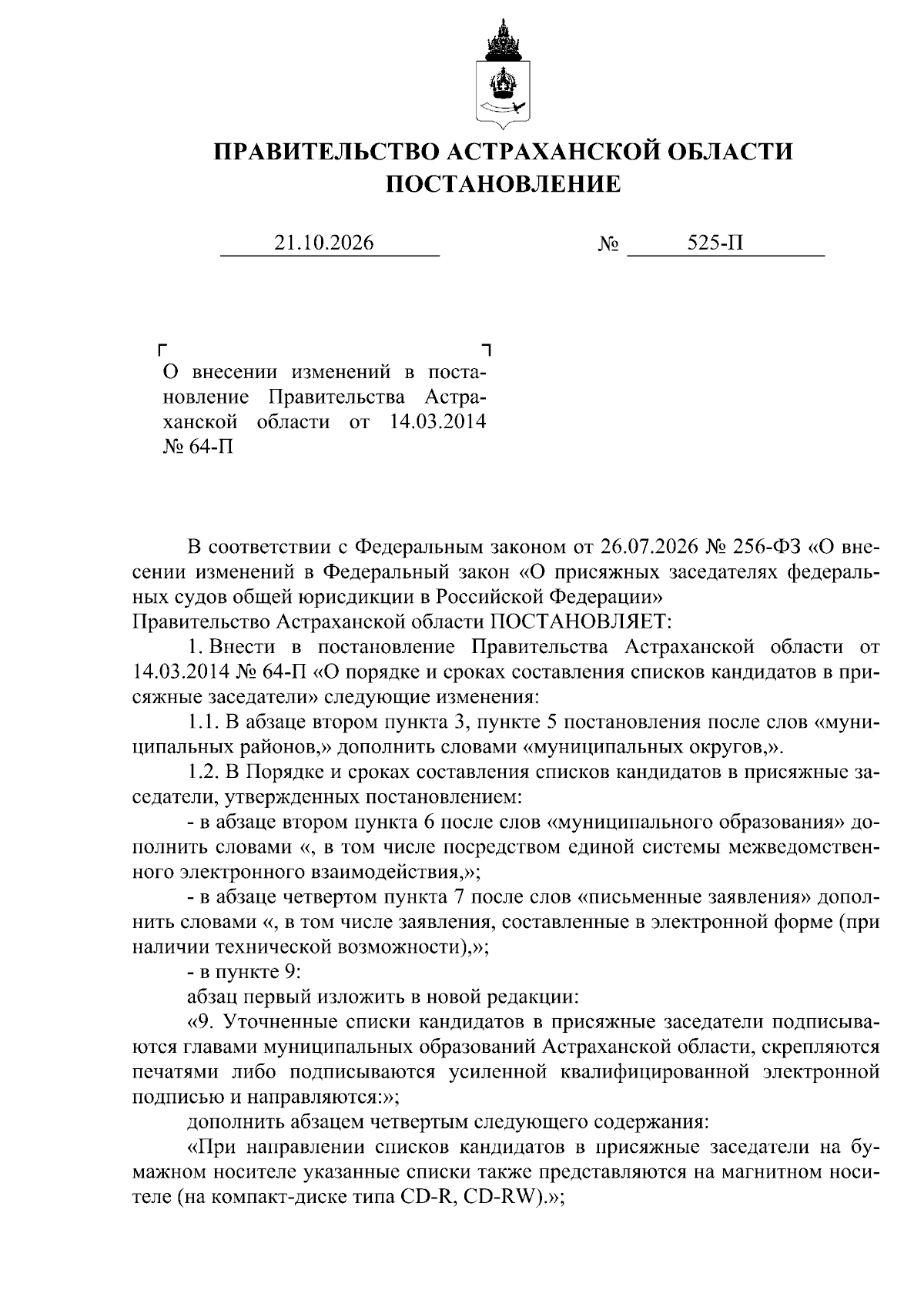 ПРАВИТЕЛЬСТВО АСТРАХАНСКОЙ ОБЛАСТИ
ПОСТАНОВЛЕНИЕ

21.10.2026 № 525-П

О внесении изменений в постановление Правительства Астраханской области от 14.03.2014 № 64-П

В соответствии с Федеральным законом от 26.07.2026 № 256-ФЗ «О внесении изменений в Федеральный закон «О присяжных заседателях федеральных судов общей юрисдикции в Российской Федерации»
Правительство Астраханской области ПОСТАНОВЛЯЕТ:

1. Внести в постановление Правительства Астраханской области от 14.03.2014 № 64-П «О порядке и сроках составления списков кандидатов в присяжные заседатели» следующие изменения:

1.1. В абзаце втором пункта 3, пункте 5 постановления после слов «муниципальных районов,» дополнить словами «муниципальных округов,».

1.2. В Порядке и сроках составления списков кандидатов в присяжные заседатели, утвержденных постановлением:

- в абзаце втором пункта 6 после слов «муниципального образования» дополнить словами «, в том числе посредством единой системы межведомственного электронного взаимодействия,»;

- в абзаце четвертом пункта 7 после слов «письменные заявления» дополнить словами «, в том числе заявления, составленные в электронной форме (при наличии технической возможности),»;

- в пункте 9:

абзац первый изложить в новой редакции:

«9. Уточненные списки кандидатов в присяжные заседатели подписываются главами муниципальных образований Астраханской области, скрепляются печатями либо подписываются усиленной квалифицированной электронной подписью и направляются:»;

дополнить абзацем четвертым следующего содержания:

«При направлении списков кандидатов в присяжные заседатели на бумажном носителе указанные списки также представляются на магнитном носителе (на компакт-диске типа CD-R, CD-RW).»;